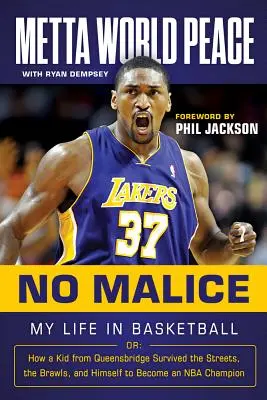 METTA WORLD PEACE
WITH RYAN DEMPSEY

FOREWORD BY
PHIL JACKSON

LAKERS
37

NO MALICE

MY LIFE IN BASKETBALL

OR:
How a Kid from Queensbridge Survived the Streets, the Brawls, and Himself to Become an NBA Champion